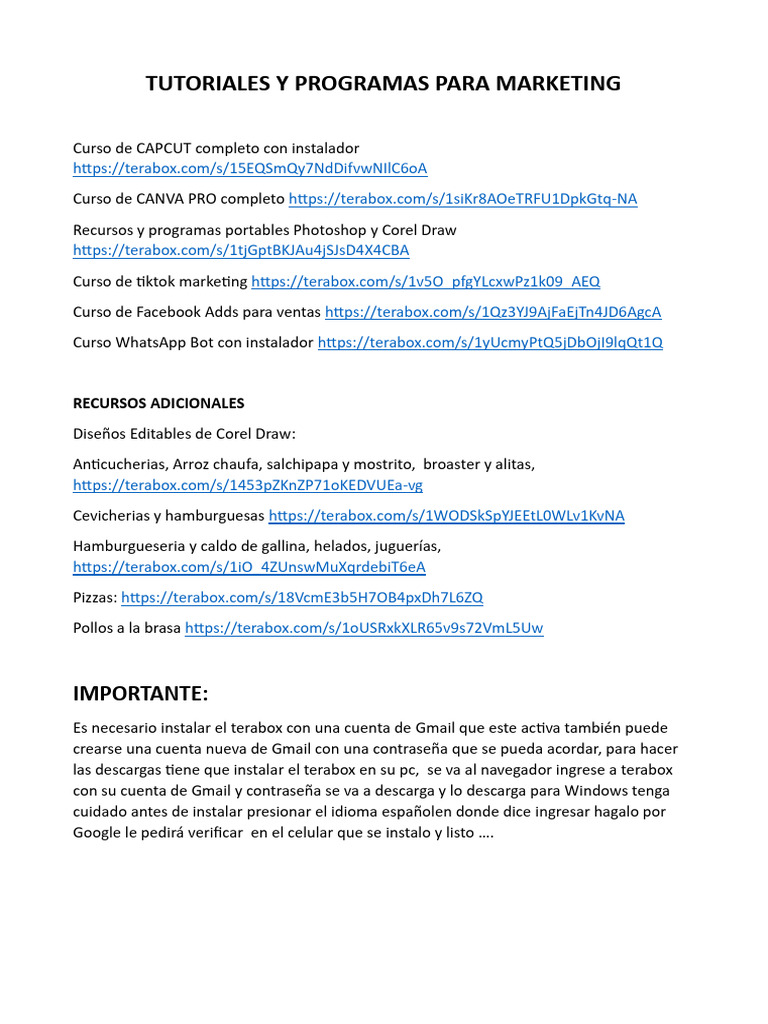 TUTORIALES Y PROGRAMAS PARA MARKETING

Curso de CAPCUT completo con instalador https://terabox.com/s/15EQSmQy7NdDifvwNIlC6oA

Curso de CANVA PRO completo https://terabox.com/s/1siKr8AOeTRFU1DpkGtq-NA

Recursos y programas portables Photoshop y Corel Draw https://terabox.com/s/1tjGptBKJAu4jSJsD4X4CBA

Curso de tiktok marketing https://terabox.com/s/1v5O_pfgYLcxwPz1k09_AEQ

Curso de Facebook Adds para ventas https://terabox.com/s/1Qz3YJ9AjFaEjTn4JD6AgcA

Curso WhatsApp Bot con instalador https://terabox.com/s/1yUcmyPtQ5jDbOjI9lqQt1Q

RECURSOS ADICIONALES

Diseños Editables de Corel Draw:

Anticucherias, Arroz chaufa, salchipapa y mostrito, broaster y alitas, https://terabox.com/s/1453pZKnZP71oKEDVUEa-vg

Cevicherias y hamburguesas https://terabox.com/s/1WODSkSpYJEEtL0WLv1KvNA

Hamburgueseria y caldo de gallina, helados, juguerías, https://terabox.com/s/1iO_4ZUnswMuXqrdebiT6eA

Pizzas: https://terabox.com/s/18VcmE3b5H7OB4pxDh7L6ZQ

Pollos a la brasa https://terabox.com/s/1oUSRxkXLR65v9s72VmL5Uw

IMPORTANTE:

Es necesario instalar el terabox con una cuenta de Gmail que este activa también puede crearse una cuenta nueva de Gmail con una contraseña que se pueda acordar, para hacer las descargas tiene que instalar el terabox en su pc, se va al navegador ingrese a terabox con su cuenta de Gmail y contraseña se va a descarga y lo descarga para Windows tenga cuidado antes de instalar presionar el idioma españolen donde dice ingresar hagalo por Google le pedirá verificar en el celular que se instalo y listo ….